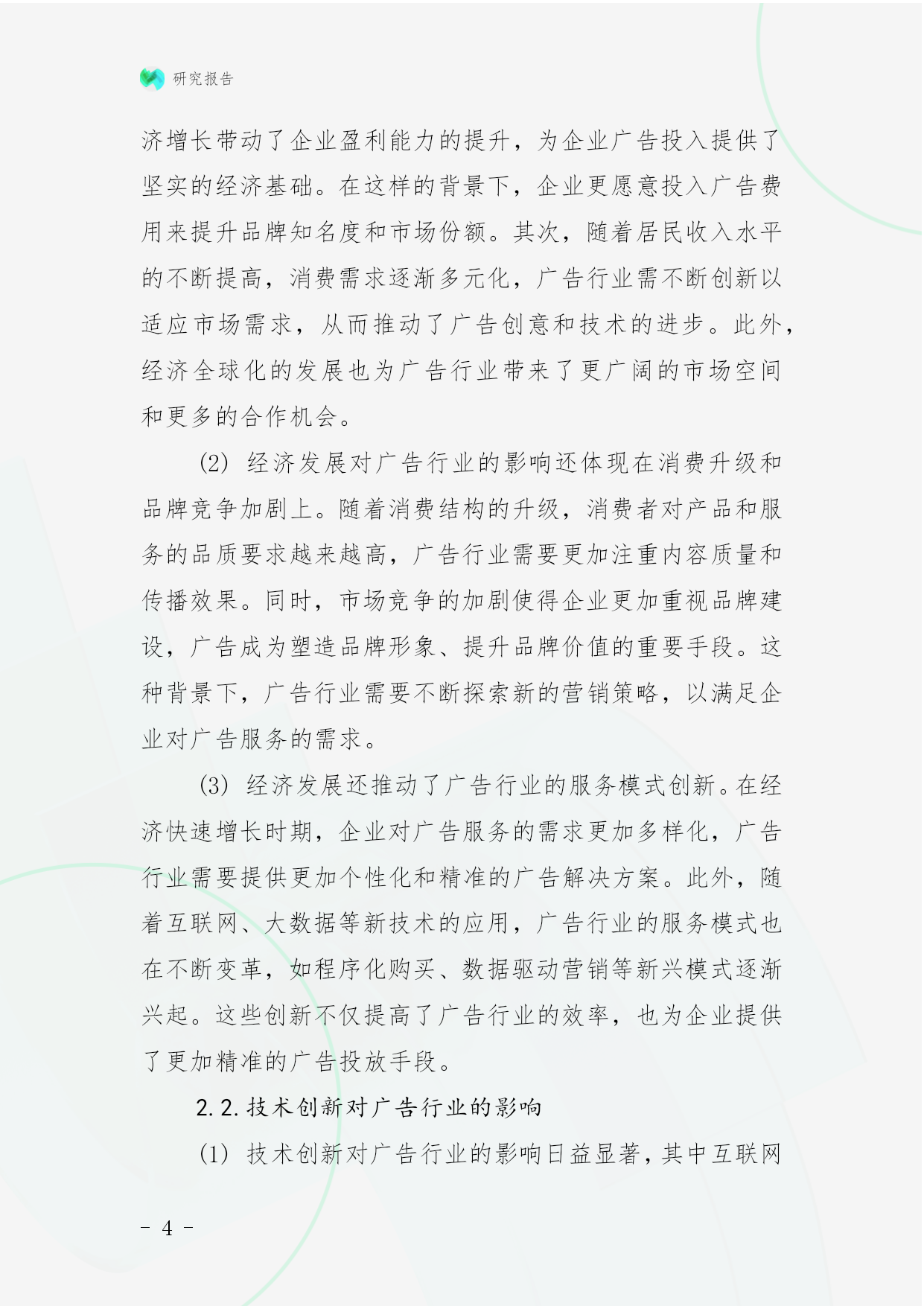 研究报告

济增长带动了企业盈利能力的提升，为企业广告投入提供了坚实的经济基础。在这样的背景下，企业更愿意投入广告费用来提升品牌知名度和市场份额。其次，随着居民收入水平的不断提高，消费需求逐渐多元化，广告行业需不断创新以适应市场需求，从而推动了广告创意和技术的进步。此外，经济全球化的发展也为广告行业带来了更广阔的市场空间和更多的合作机会。

(2) 经济发展对广告行业的影响还体现在消费升级和品牌竞争加剧上。随着消费结构的升级，消费者对产品和服务的品质要求越来越高，广告行业需要更加注重内容质量和传播效果。同时，市场竞争的加剧使得企业更加重视品牌建设，广告成为塑造品牌形象、提升品牌价值的重要手段。这种背景下，广告行业需要不断探索新的营销策略，以满足企业对广告服务的需求。

(3) 经济发展还推动了广告行业的服务模式创新。在经济快速增长时期，企业对广告服务的需求更加多样化，广告行业需要提供更加个性化和精准的广告解决方案。此外，随着互联网、大数据等新技术的应用，广告行业的服务模式也在不断变革，如程序化购买、数据驱动营销等新兴模式逐渐兴起。这些创新不仅提高了广告行业的效率，也为企业提供了更加精准的广告投放手段。

2.2. 技术创新对广告行业的影响

(1) 技术创新对广告行业的影响日益显著，其中互联网

- 4 -